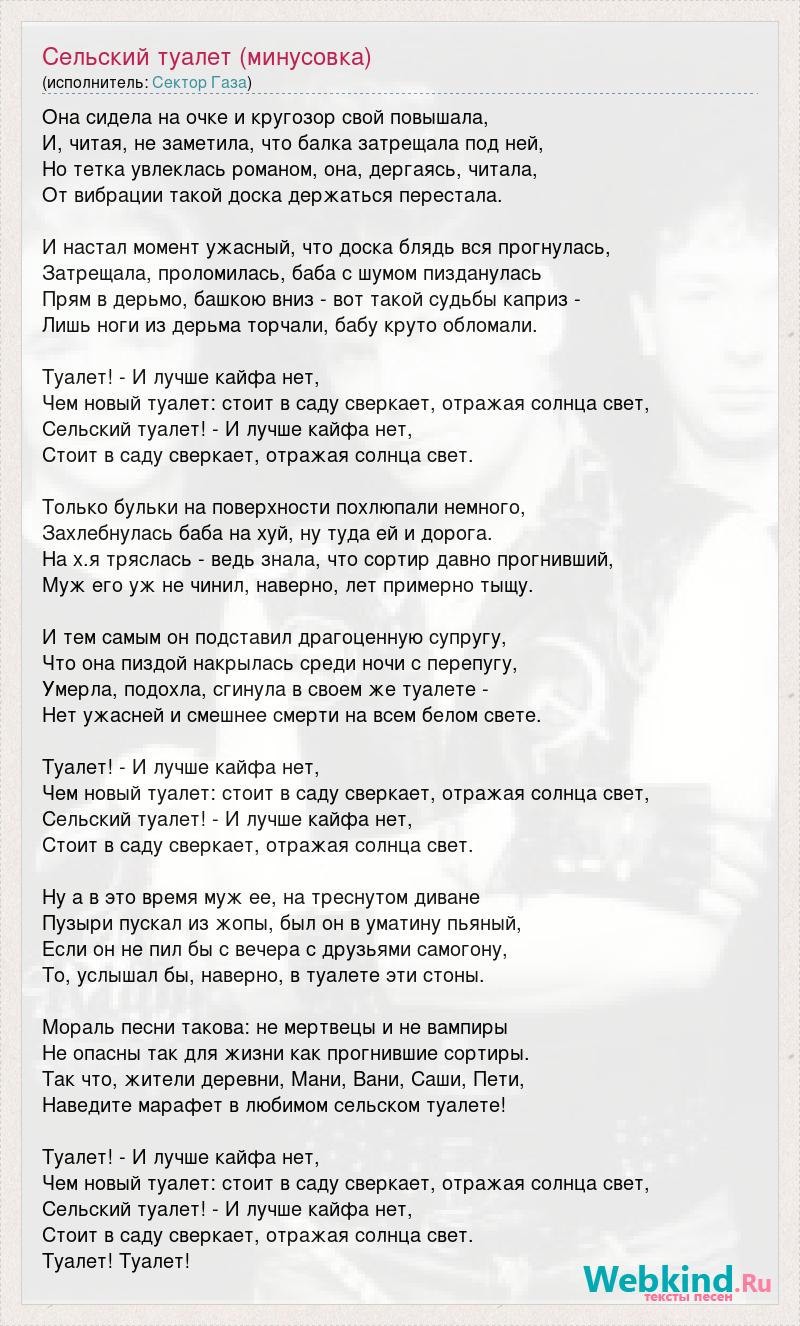 Сельский туалет (минусовка)
(исполнитель: Сектор Газа)

Она сидела на очке и кругозор свой повышала,
И, читая, не заметила, что балка затрещала под ней,
Но тетка увлеклась романом, она, дергаясь, читала,
От вибрации такой доска держаться перестала.

И настал момент ужасный, что доска блядь вся прогнулась,
Затрещала, проломилась, баба с шумом пизданулась
Прям в дерьмо, башкою вниз - вот такой судьбы каприз -
Лишь ноги из дерьма торчали, бабу круто обломали.

Туалет! - И лучше кайфа нет,
Чем новый туалет: стоит в саду сверкает, отражая солнца свет,
Сельский туалет! - И лучше кайфа нет,
Стоит в саду сверкает, отражая солнца свет.

Только бульки на поверхности похлюпали немного,
Захлебнулась баба на хуй, ну туда ей и дорога.
На х.я тряслась - ведь знала, что сортир давно прогнивший,
Муж его уж не чинил, наверно, лет примерно тыщу.

И тем самым он подставил драгоценную супругу,
Что она пиздой накрылась среди ночи с перепугу,
Умерла, подохла, сгинула в своем же туалете -
Нет ужасней и смешнее смерти на всем белом свете.

Туалет! - И лучше кайфа нет,
Чем новый туалет: стоит в саду сверкает, отражая солнца свет,
Сельский туалет! - И лучше кайфа нет,
Стоит в саду сверкает, отражая солнца свет.

Ну а в это время муж ее, на треснутом диване
Пузыри пускал из жопы, был он в уматину пьяный,
Если он не пил бы с вечера с друзьями самогону,
То, услышал бы, наверно, в туалете эти стоны.

Мораль песни такова: не мертвецы и не вампиры
Не опасны так для жизни как прогнившие сортиры.
Так что, жители деревни, Мани, Вани, Саши, Пети,
Наведите марафет в любимом сельском туалете!

Туалет! - И лучше кайфа нет,
Чем новый туалет: стоит в саду сверкает, отражая солнца свет,
Сельский туалет! - И лучше кайфа нет,
Стоит в саду сверкает, отражая солнца свет.
Туалет! Туалет!

Webkind.Ru
тексты песен